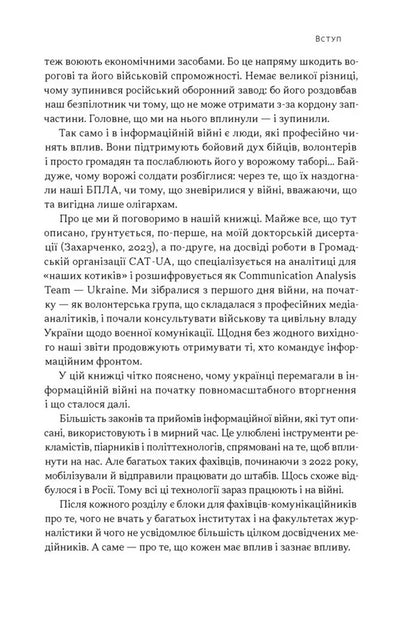 Вступ

теж воюють економічними засобами. Бо це напряму шкодить ворогові та його військовій спроможності. Немає великої різниці, чому зупинився російський оборонний завод: бо його роздовбав наш безпілотник чи тому, що не може отримати з-за кордону запчастини. Головне, що ми на нього вплинули — і зупинили.

Так само і в інформаційній війні є люди, які професійно чинять вплив. Вони підтримують бойовий дух бійців, волонтерів і просто громадян та послаблюють його у ворожому таборі... Байдуже, чому ворожі солдати розбіглися: через те, що їх наздогнали наші БПЛА, чи тому, що зневірилися у війні, вважаючи, що та вигідна лише олігархам.

Про це ми й поговоримо в нашій книжці. Майже все, що тут описано, ґрунтується, по-перше, на моїй докторській дисертації (Захарченко, 2023), а по-друге, на досвіді роботи в Громадській організації CAT-UA, що спеціалізується на аналітиці для «наших котиків» і розшифровується як Communication Analysis Team — Ukraine. Ми зібралися з першого дня війни, на початку — як волонтерська група, що складалася з професійних медіааналітиків, і почали консультувати військову та цивільну владу України щодо воєнної комунікації. Щодня без жодного вихідного наші звіти продовжують отримувати ті, хто командує інформаційним фронтом.

У цій книжці чітко пояснено, чому українці перемагали в інформаційній війні на початку повномасштабного вторгнення і що сталося далі.

Більшість законів та прийомів інформаційної війни, які тут описані, використовують і в мирний час. Це улюблені інструменти рекламістів, піарників і політтехнологів, спрямовані на те, щоб вплинути на нас. Але багатьох таких фахівців, починаючи з 2022 року, мобілізували й відправили працювати до штабів. Щось схоже відбулося і в Росії. Тому всі ці технології зараз працюють і на війні.

Після кожного розділу є блоки для фахівців-комунікаційників про те, чого не вчать у багатьох інститутах і на факультетах журналістики й чого не усвідомлює більшість цілком досвідчених медійників. А саме — про те, що кожен має вплив і зазнає впливу.